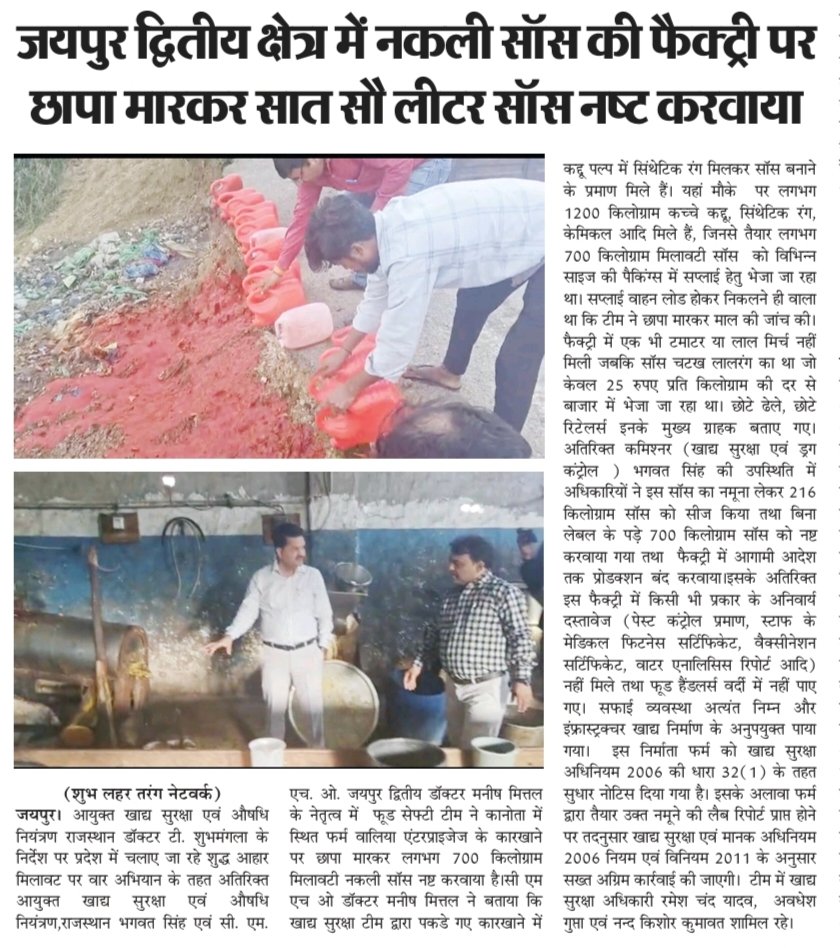 जयपुर द्वितीय क्षेत्र में नकली सॉस की फैक्ट्री पर छापा मारकर सात सौ लीटर सॉस नष्ट करवाया

(शुभ लहर तरंग नेटवर्क)
जयपुर। आयुक्त खाद्य सुरक्षा एवं औषधि नियंत्रण राजस्थान डॉक्टर टी. शुभमंगला के निर्देश पर प्रदेश में चलाए जा रहे शुद्ध आहार मिलावट पर वार अभियान के तहत अतिरिक्त आयुक्त खाद्य सुरक्षा एवं औषधि नियंत्रण,राजस्थान भगवत सिंह एवं सी. एम.

एच. ओ. जयपुर द्वितीय डॉक्टर मनीष मित्तल के नेतृत्व में फूड सेफ्टी टीम ने कानोता में स्थित फर्म वालिया एंटरप्राइजेज के कारखाने पर छापा मारकर लगभग 700 किलोग्राम मिलावटी नकली सॉस नष्ट करवाया है।सी एम एच ओ डॉक्टर मनीष मित्तल ने बताया कि खाद्य सुरक्षा टीम द्वारा पकडे गए कारखाने में

कद्दू पल्प में सिंथेटिक रंग मिलकर सॉस बनाने के प्रमाण मिले हैं। यहां मौके पर लगभग 1200 किलोग्राम कच्चे कद्दू, सिंथेटिक रंग, केमिकल आदि मिले हैं, जिनसे तैयार लगभग 700 किलोग्राम मिलावटी सॉस को विभिन्न साइज की पैकिंग्स में सप्लाई हेतु भेजा जा रहा था। सप्लाई वाहन लोड होकर निकलने ही वाला था कि टीम ने छापा मारकर माल की जांच की। फैक्ट्री में एक भी टमाटर या लाल मिर्च नहीं मिली जबकि सॉस चटख लालरंग का था जो केवल 25 रुपए प्रति किलोग्राम की दर से बाजार में भेजा जा रहा था। छोटे ठेले, छोटे रिटेलर्स इनके मुख्य ग्राहक बताए गए। अतिरिक्त कमिश्नर (खाद्य सुरक्षा एवं ड्रग कंट्रोल ) भगवत सिंह की उपस्थिति में अधिकारियों ने इस सॉस का नमूना लेकर 216 किलोग्राम सॉस को सीज किया तथा बिना लेबल के पड़े 700 किलोग्राम सॉस को नष्ट करवाया गया तथा फैक्ट्री में आगामी आदेश तक प्रोडक्शन बंद करवाया।इसके अतिरिक्त इस फैक्ट्री में किसी भी प्रकार के अनिवार्य दस्तावेज (पेस्ट कंट्रोल प्रमाण, स्टाफ के मेडिकल फिटनेस सर्टिफिकेट, वैक्सीनेशन सर्टिफिकेट, वाटर एनालिसिस रिपोर्ट आदि) नहीं मिले तथा फूड हैंडलर्स वर्दी में नहीं पाए गए। सफाई व्यवस्था अत्यंत निम्न और इंफ्रास्ट्रक्चर खाद्य निर्माण के अनुपयुक्त पाया गया। इस निर्माता फर्म को खाद्य सुरक्षा अधिनियम 2006 की धारा 32(1) के तहत सुधार नोटिस दिया गया है। इसके अलावा फर्म द्वारा तैयार उक्त नमूने की लैब रिपोर्ट प्राप्त होने पर तदनुसार खाद्य सुरक्षा एवं मानक अधिनियम 2006 नियम एवं विनियम 2011 के अनुसार सख्त अग्रिम कार्रवाई की जाएगी। टीम में खाद्य सुरक्षा अधिकारी रमेश चंद यादव, अवधेश गुप्ता एवं नन्द किशोर कुमावत शामिल रहे।